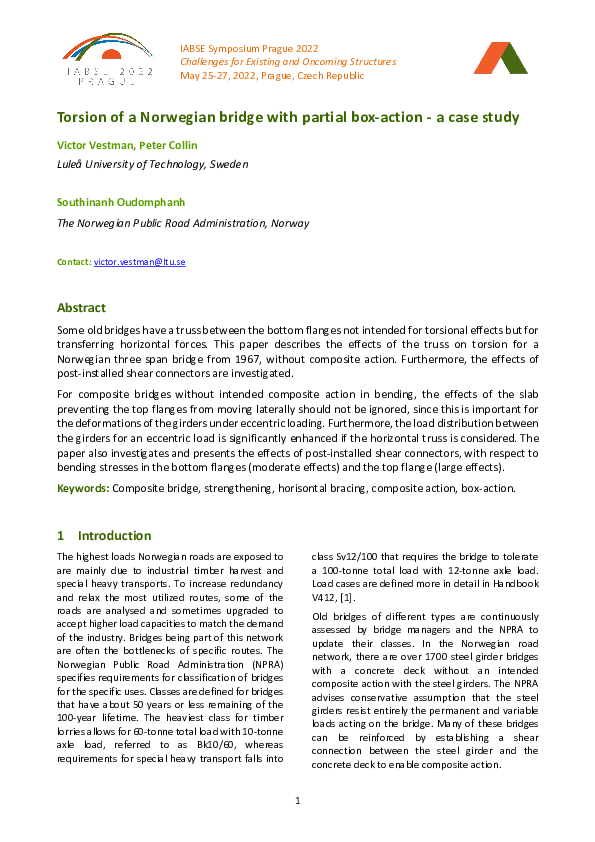 IABSE 2022 PRAGUE

IABSE Symposium Prague 2022
Challenges for Existing and Oncoming Structures
May 25-27, 2022, Prague, Czech Republic

Torsion of a Norwegian bridge with partial box-action - a case study

Victor Vestman, Peter Collin
Luleå University of Technology, Sweden

Southinanh Oudomphanh
The Norwegian Public Road Administration, Norway

Contact: victor.vestman@ltu.se

Abstract

Some old bridges have a truss between the bottom flanges not intended for torsional effects but for transferring horizontal forces. This paper describes the effects of the truss on torsion for a Norwegian three span bridge from 1967, without composite action. Furthermore, the effects of post-installed shear connectors are investigated.

For composite bridges without intended composite action in bending, the effects of the slab preventing the top flanges from moving laterally should not be ignored, since this is important for the deformations of the girders under eccentric loading. Furthermore, the load distribution between the girders for an eccentric load is significantly enhanced if the horizontal truss is considered. The paper also investigates and presents the effects of post-installed shear connectors, with respect to bending stresses in the bottom flanges (moderate effects) and the top flange (large effects).

Keywords: Composite bridge, strengthening, horisontal bracing, composite action, box-action.

1 Introduction

The highest loads Norwegian roads are exposed to are mainly due to industrial timber harvest and special heavy transports. To increase redundancy and relax the most utilized routes, some of the roads are analysed and sometimes upgraded to accept higher load capacities to match the demand of the industry. Bridges being part of this network are often the bottlenecks of specific routes. The Norwegian Public Road Administration (NPRA) specifies requirements for classification of bridges for the specific uses. Classes are defined for bridges that have about 50 years or less remaining of the 100-year lifetime. The heaviest class for timber lorries allows for 60-tonne total load with 10-tonne axle load, referred to as Bk10/60, whereas requirements for special heavy transport falls into class Sv12/100 that requires the bridge to tolerate a 100-tonne total load with 12-tonne axle load. Load cases are defined more in detail in Handbook V412, [1].

Old bridges of different types are continuously assessed by bridge managers and the NPRA to update their classes. In the Norwegian road network, there are over 1700 steel girder bridges with a concrete deck without an intended composite action with the steel girders. The NPRA advises conservative assumption that the steel girders resist entirely the permanent and variable loads acting on the bridge. Many of these bridges can be reinforced by establishing a shear connection between the steel girder and the concrete deck to enable composite action.

1